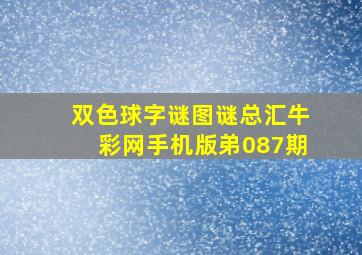 双色球字谜图谜总汇牛彩网手机版弟087期